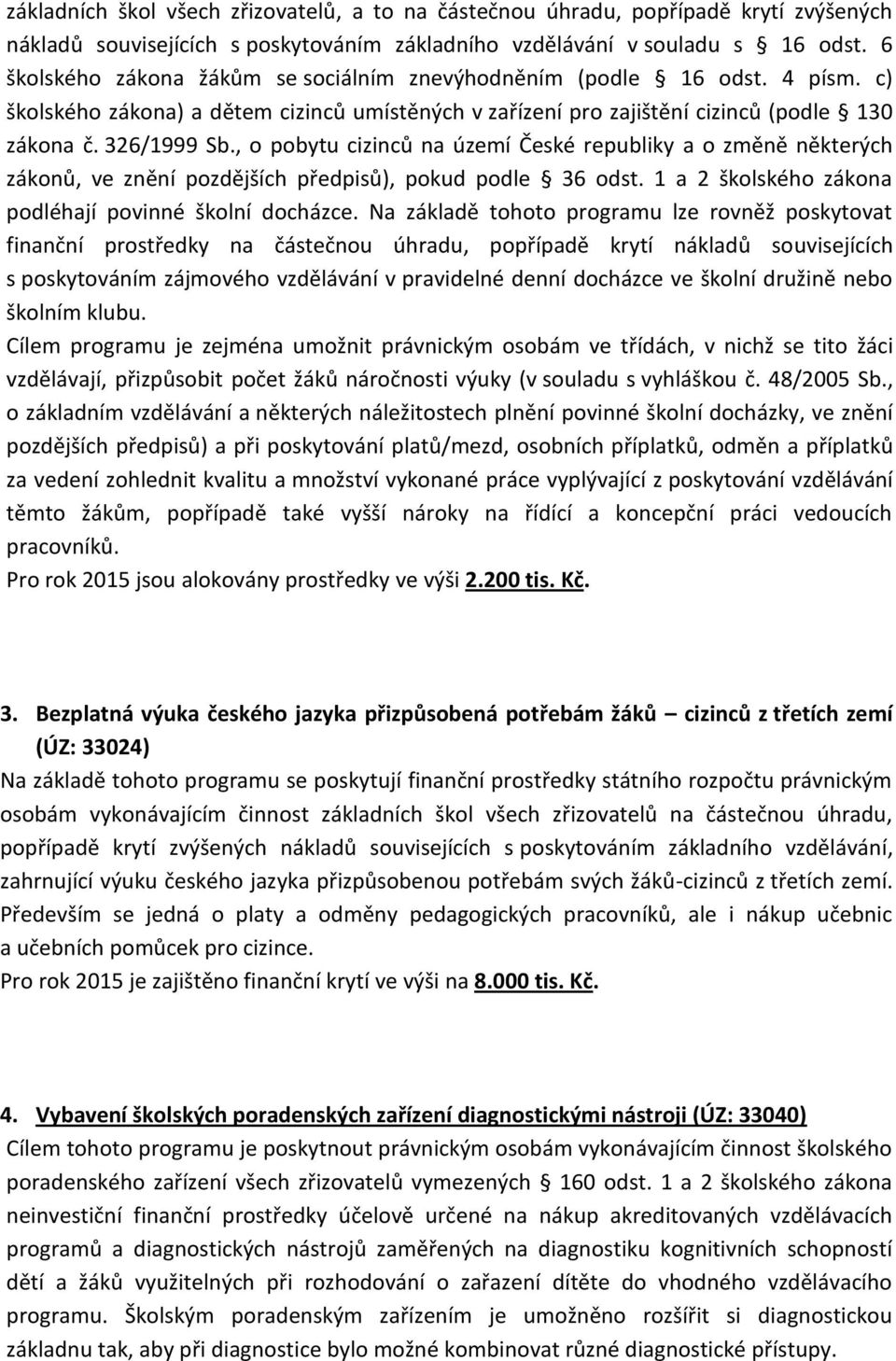 základních škol všech zřizovatelů, a to na částečnou úhradu, popřípadě krytí zvýšených nákladů souvisejících s poskytováním základního vzdělávání v souladu s § 16 odst. 6 školského zákona žákům se sociálním znevýhodněním (podle § 16 odst. 4 písm. c) školského zákona) a dětem cizinců umístěných v zařízení pro zajištění cizinců (podle § 130 zákona č. 326/1999 Sb., o pobytu cizinců na území České republiky a o změně některých zákonů, ve znění pozdějších předpisů), pokud podle § 36 odst. 1 a 2 školského zákona podléhají povinné školní docházce. Na základě tohoto programu lze rovněž poskytovat finanční prostředky na částečnou úhradu, popřípadě krytí nákladů souvisejících s poskytováním zájmového vzdělávání v pravidelné denní docházce ve školní družině nebo školním klubu.
Cílem programu je zejména umožnit právnickým osobám ve třídách, v nichž se tito žáci vzdělávají, přizpůsobit počet žáků náročnosti výuky (v souladu s vyhláškou č. 48/2005 Sb., o základním vzdělávání a některých náležitostech plnění povinné školní docházky, ve znění pozdějších předpisů) a při poskytování platů/mezd, osobních příplatků, odměn a příplatků za vedení zohlednit kvalitu a množství vykonané práce vyplývající z poskytování vzdělávání těmto žákům, popřípadě také vyšší nároky na řídící a koncepční práci vedoucích pracovníků.
Pro rok 2015 jsou alokovány prostředky ve výši 2.200 tis. Kč.

3. Bezplatná výuka českého jazyka přizpůsobená potřebám žáků – cizinců z třetích zemí (ÚZ: 33024)
Na základě tohoto programu se poskytují finanční prostředky státního rozpočtu právnickým osobám vykonávajícím činnost základních škol všech zřizovatelů na částečnou úhradu, popřípadě krytí zvýšených nákladů souvisejících s poskytováním základního vzdělávání, zahrnující výuku českého jazyka přizpůsobenou potřebám svých žáků-cizinců z třetích zemí. Především se jedná o platy a odměny pedagogických pracovníků, ale i nákup učebnic a učebních pomůcek pro cizince.
Pro rok 2015 je zajištěno finanční krytí ve výši na 8.000 tis. Kč.

4. Vybavení školských poradenských zařízení diagnostickými nástroji (ÚZ: 33040)
Cílem tohoto programu je poskytnout právnickým osobám vykonávajícím činnost školského poradenského zařízení všech zřizovatelů vymezených § 160 odst. 1 a 2 školského zákona neinvestiční finanční prostředky účelově určené na nákup akreditovaných vzdělávacích programů a diagnostických nástrojů zaměřených na diagnostiku kognitivních schopností dětí a žáků využitelných při rozhodování o zařazení dítěte do vhodného vzdělávacího programu. Školským poradenským zařízením je umožněno rozšířit si diagnostickou základnu tak, aby při diagnostice bylo možné kombinovat různé diagnostické přístupy.